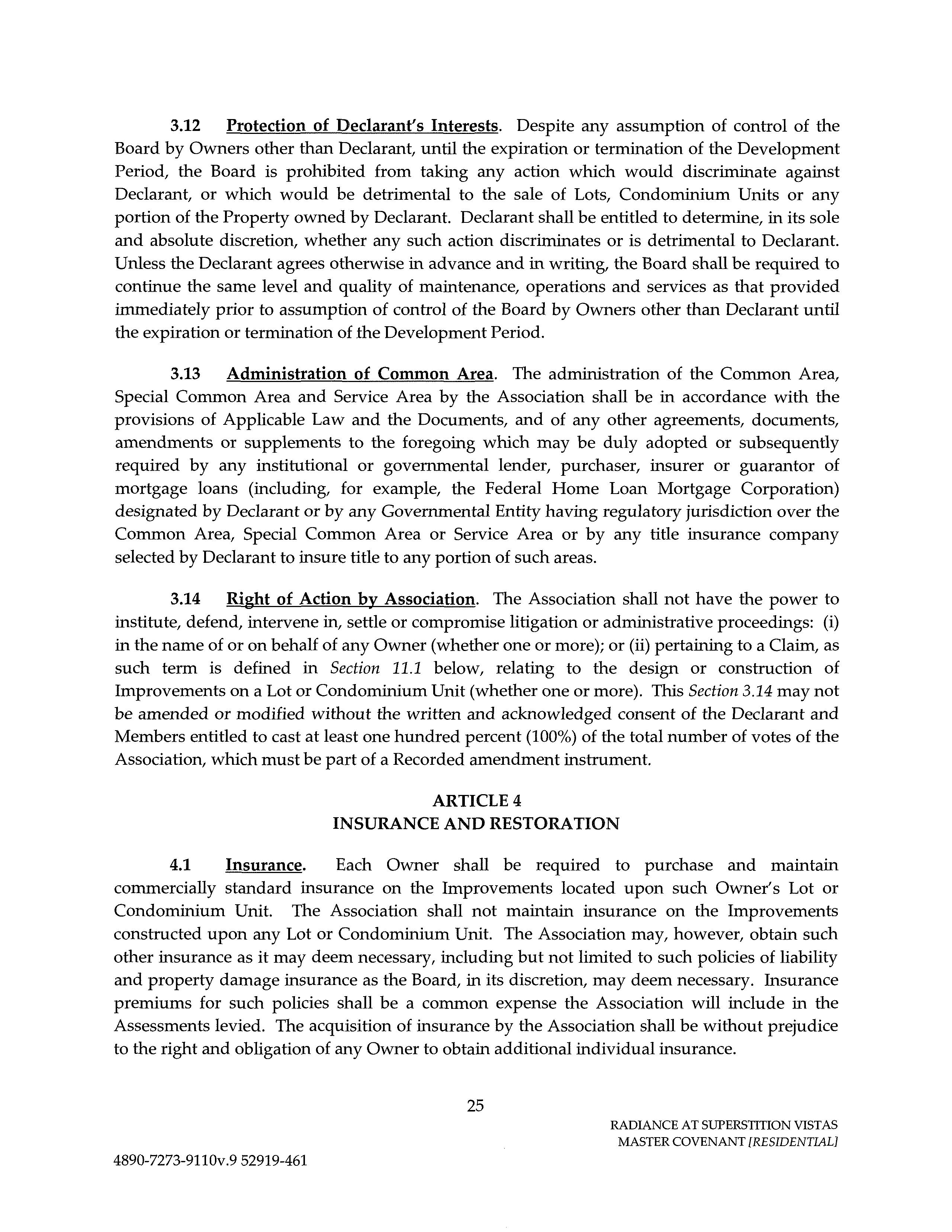 3.12 Protection of Declarant's Interests. Despite any assumption of control of the Board by Owners other than Declarant, until the expiration or termination of the Development Period, the Board is prohibited from taking any action which would discriminate against Declarant, or which would be detrimental to the sale of Lots, Condominium Units or any portion of the Property owned by Declarant. Declarant shall be entitled to determine, in its sole and absolute discretion, whether any such action discriminates or is detrimental to Declarant. Unless the Declarant agrees otherwise in advance and in writing, the Board shall be required to continue the same level and quality of maintenance, operations and services as that provided immediately prior to assumption of control of the Board by Owners other than Declarant until the expiration or termination of the Development Period.

3.13 Administration of Common Area. The administration of the Common Area, Special Common Area and Service Area by the Association shall be in accordance with the provisions of Applicable Law and the Documents, and of any other agreements, documents, amendments or supplements to the foregoing which may be duly adopted or subsequently required by any institutional or governmental lender, purchaser, insurer or guarantor of mortgage loans (including, for example, the Federal Home Loan Mortgage Corporation) designated by Declarant or by any Governmental Entity having regulatory jurisdiction over the Common Area, Special Common Area or Service Area or by any title insurance company selected by Declarant to insure title to any portion of such areas.

3.14 Right of Action by Association. The Association shall not have the power to institute, defend, intervene in, settle or compromise litigation or administrative proceedings: (i) in the name of or on behalf of any Owner (whether one or more); or (ii) pertaining to a Claim, as such term is defined in Section 11.1 below, relating to the design or construction of Improvements on a Lot or Condominium Unit (whether one or more). This Section 3.14 may not be amended or modified without the written and acknowledged consent of the Declarant and Members entitled to cast at least one hundred percent (100%) of the total number of votes of the Association, which must be part of a Recorded amendment instrument.

ARTICLE 4
INSURANCE AND RESTORATION

4.1 Insurance. Each Owner shall be required to purchase and maintain commercially standard insurance on the Improvements located upon such Owner's Lot or Condominium Unit. The Association shall not maintain insurance on the Improvements constructed upon any Lot or Condominium Unit. The Association may, however, obtain such other insurance as it may deem necessary, including but not limited to such policies of liability and property damage insurance as the Board, in its discretion, may deem necessary. Insurance premiums for such policies shall be a common expense the Association will include in the Assessments levied. The acquisition of insurance by the Association shall be without prejudice to the right and obligation of any Owner to obtain additional individual insurance.

25

RADIANCE AT SUPERSTITION VISTAS
MASTER COVENANT [RESIDENTIAL]

4890-7273-9110v.9 52919-461